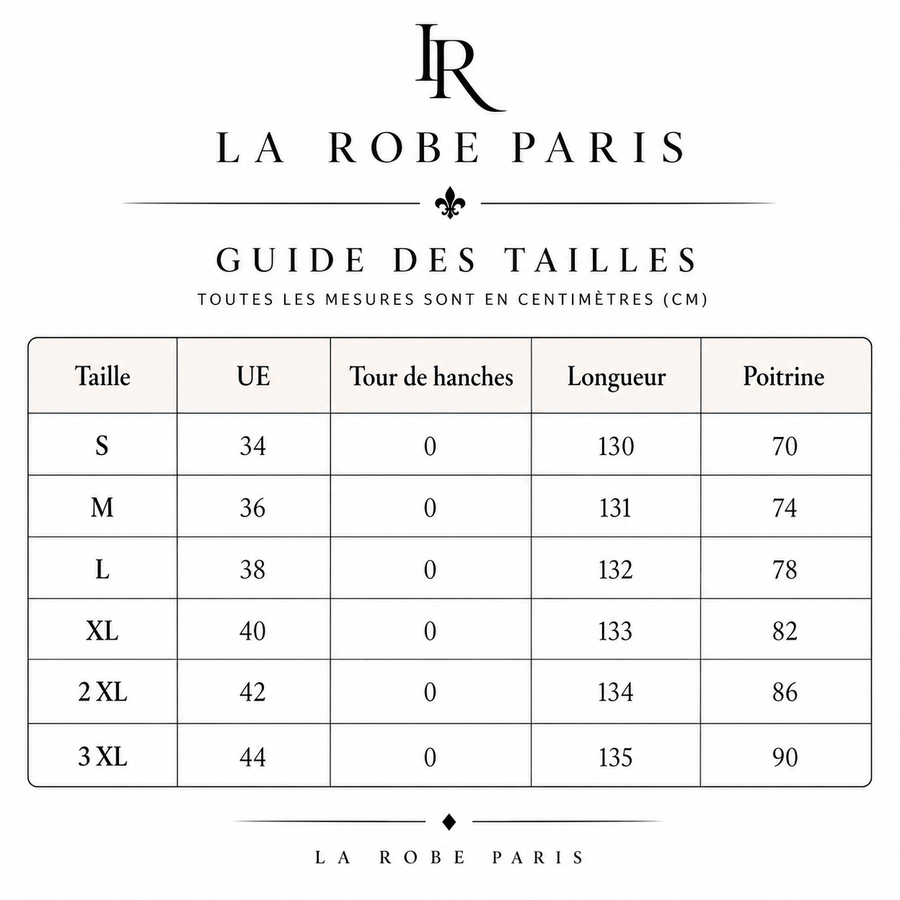 LR

LA ROBE PARIS

GUIDE DES TAILLES

TOUTES LES MESURES SONT EN CENTIMÈTRES (CM)

| Taille | UE | Tour de hanches | Longueur | Poitrine |
|---|---|---|---|---|
| S | 34 | 0 | 130 | 70 |
| M | 36 | 0 | 131 | 74 |
| L | 38 | 0 | 132 | 78 |
| XL | 40 | 0 | 133 | 82 |
| 2 XL | 42 | 0 | 134 | 86 |
| 3 XL | 44 | 0 | 135 | 90 |

LA ROBE PARIS